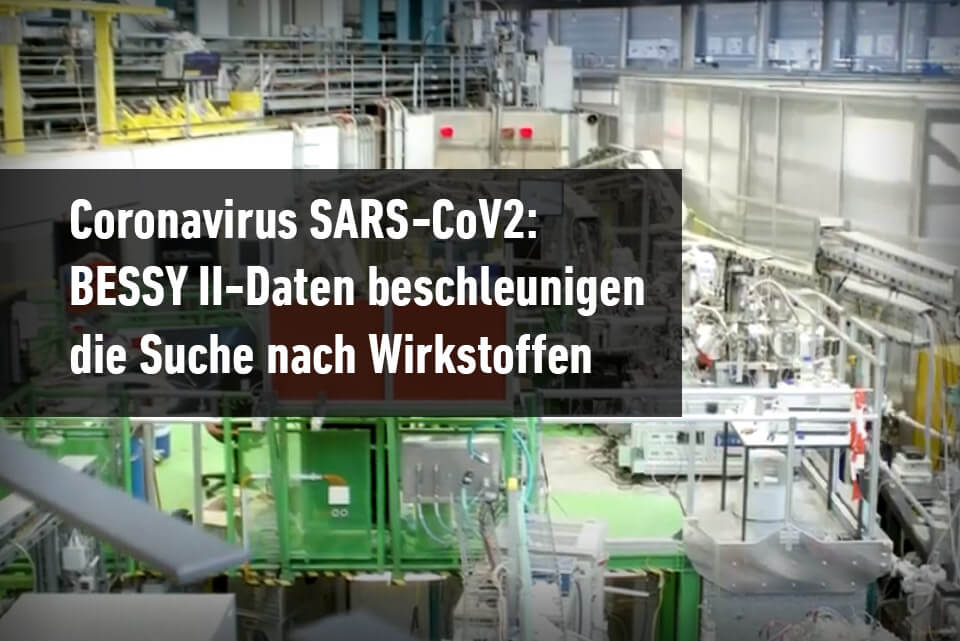 Coronavirus SARS-CoV2:
BESSY II-Daten beschleunigen die Suche nach Wirkstoffen